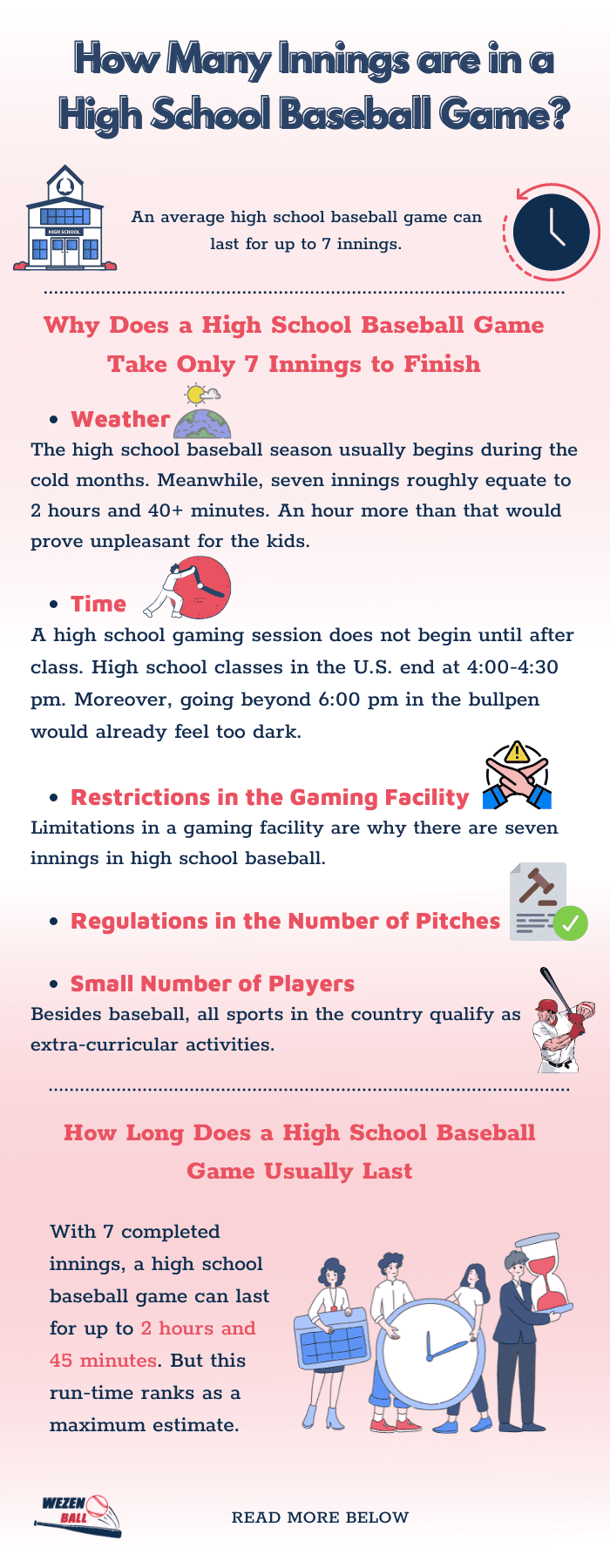 How Many Innings are in a High School Baseball Game?

HIGH SCHOOL

An average high school baseball game can last for up to 7 innings.

Why Does a High School Baseball Game Take Only 7 Innings to Finish

• Weather

The high school baseball season usually begins during the cold months. Meanwhile, seven innings roughly equate to 2 hours and 40+ minutes. An hour more than that would prove unpleasant for the kids.

• Time

A high school gaming session does not begin until after class. High school classes in the U.S. end at 4:00-4:30 pm. Moreover, going beyond 6:00 pm in the bullpen would already feel too dark.

• Restrictions in the Gaming Facility

Limitations in a gaming facility are why there are seven innings in high school baseball.

• Regulations in the Number of Pitches

• Small Number of Players

Besides baseball, all sports in the country qualify as extra-curricular activities.

How Long Does a High School Baseball Game Usually Last

With 7 completed innings, a high school baseball game can last for up to 2 hours and 45 minutes. But this run-time ranks as a maximum estimate.

WEZEN BALL

READ MORE BELOW